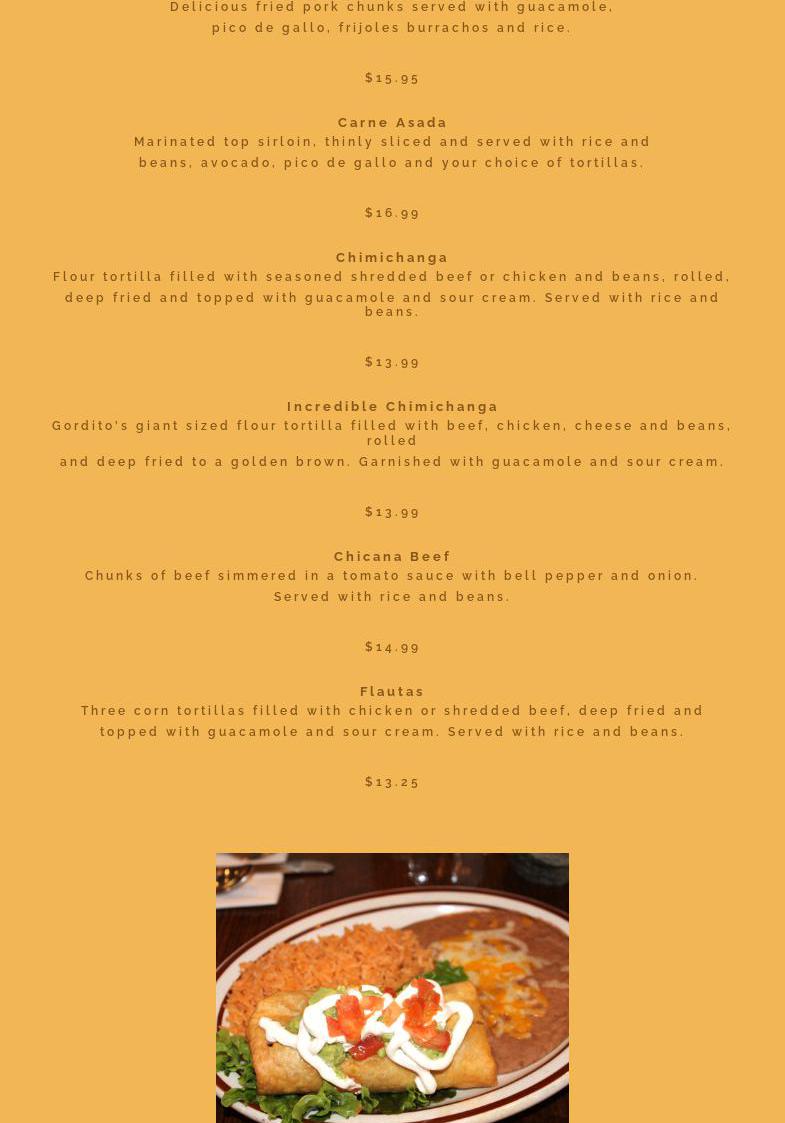 Delicious fried pork chunks served with guacamole, pico de gallo, frijoles burrachos and rice.

$15.95

Carne Asada
Marinated top sirloin, thinly sliced and served with rice and beans, avocado, pico de gallo and your choice of tortillas.

$16.99

Chimichanga
Flour tortilla filled with seasoned shredded beef or chicken and beans, rolled, deep fried and topped with guacamole and sour cream. Served with rice and beans.

$13.99

Incredible Chimichanga
Gordito's giant sized flour tortilla filled with beef, chicken, cheese and beans, rolled and deep fried to a golden brown. Garnished with guacamole and sour cream.

$13.99

Chicana Beef
Chunks of beef simmered in a tomato sauce with bell pepper and onion. Served with rice and beans.

$14.99

Flautas
Three corn tortillas filled with chicken or shredded beef, deep fried and topped with guacamole and sour cream. Served with rice and beans.

$13.25